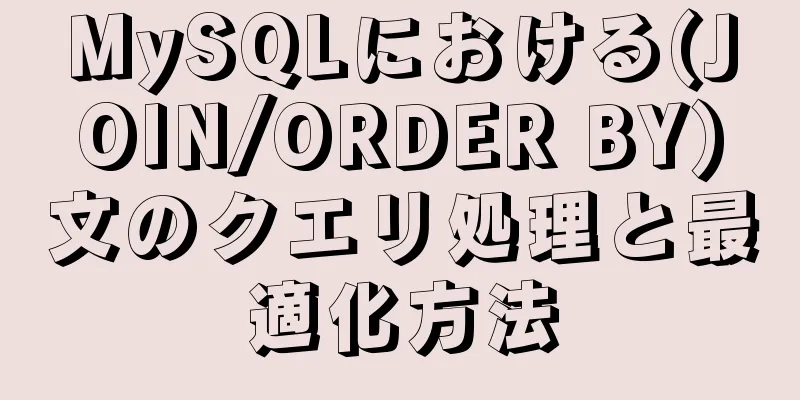 MySQLにおける(JOIN/ORDER BY)文のクエリ処理と最適化方法